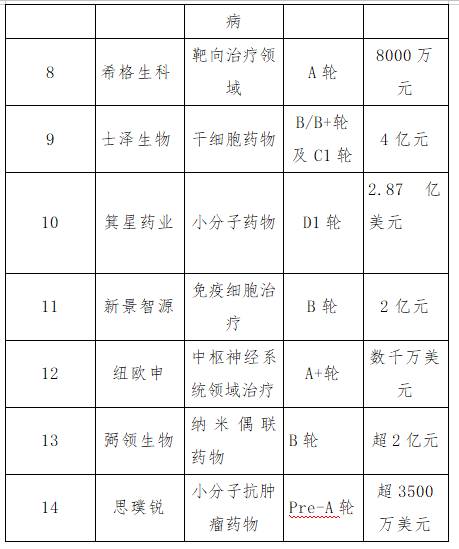 |  |  | 病 |  |  |
|---|---|---|---|---|
| 8 | 希格生科 | 靶向治疗领域 | A 轮 | 8000 万元 |
| 9 | 士泽生物 | 干细胞药物 | B/B+轮及 C1 轮 | 4 亿元 |
| 10 | 箕星药业 | 小分子药物 | D1 轮 | 2.87 亿美元 |
| 11 | 新景智源 | 免疫细胞治疗 | B 轮 | 2 亿元 |
| 12 | 纽欧申 | 中枢神经系统领域治疗 | A+轮 | 数千万美元 |
| 13 | 弼领生物 | 纳米偶联药物 | B 轮 | 超 2 亿元 |
| 14 | 思璞锐 | 小分子抗肿瘤药物 | Pre-A 轮 | 超 3500 万美元 |